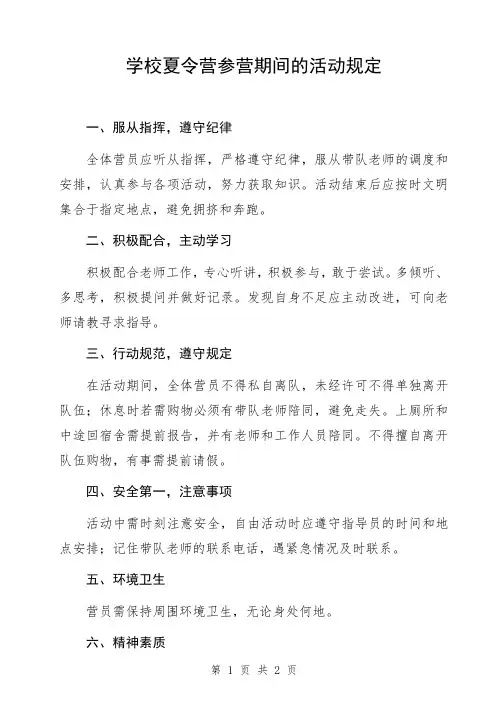 学校夏令营参营期间的活动规定

一、服从指挥，遵守纪律

全体营员应听从指挥，严格遵守纪律，服从带队老师的调度和安排，认真参与各项活动，努力获取知识。活动结束后应按时文明集合于指定地点，避免拥挤和奔跑。

二、积极配合，主动学习

积极配合老师工作，专心听讲，积极参与，敢于尝试。多倾听、多思考，积极提问并做好记录。发现自身不足应主动改进，可向老师请教寻求指导。

三、行动规范，遵守规定

在活动期间，全体营员不得私自离队，未经许可不得单独离开队伍；休息时若需购物必须有带队老师陪同，避免走失。上厕所和中途回宿舍需提前报告，并有老师和工作人员陪同。不得擅自离开队伍购物，有事需提前请假。

四、安全第一，注意事项

活动中需时刻注意安全，自由活动时应遵守指导员的时间和地点安排；记住带队老师的联系电话，遇紧急情况及时联系。

五、环境卫生

营员需保持周围环境卫生，无论身处何地。

六、精神素质

第 1 页 共 2 页